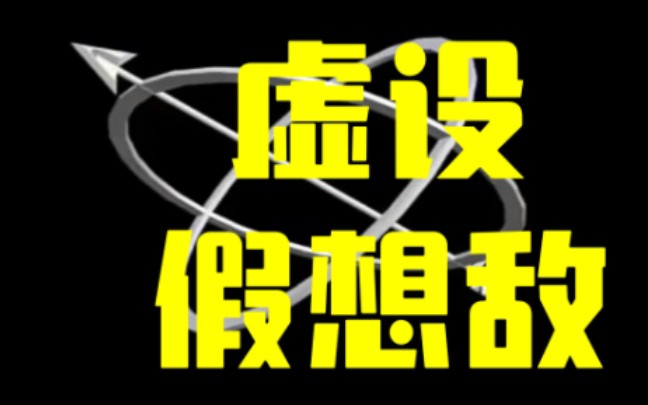 虚设
假想敌